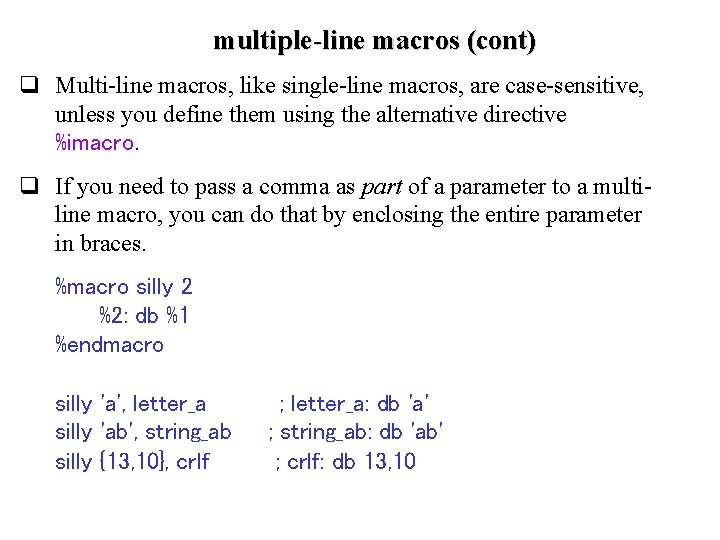 multiple-line macros (cont)

☐ Multi-line macros, like single-line macros, are case-sensitive, unless you define them using the alternative directive %imacro.

☐ If you need to pass a comma as part of a parameter to a multi-line macro, you can do that by enclosing the entire parameter in braces.

%macro silly 2
%2: db %1
%endmacro

silly 'a', letter_a ; letter_a: db 'a'
silly 'ab', string_ab ; string_ab: db 'ab'
silly {13,10}, crlf ; crlf: db 13,10